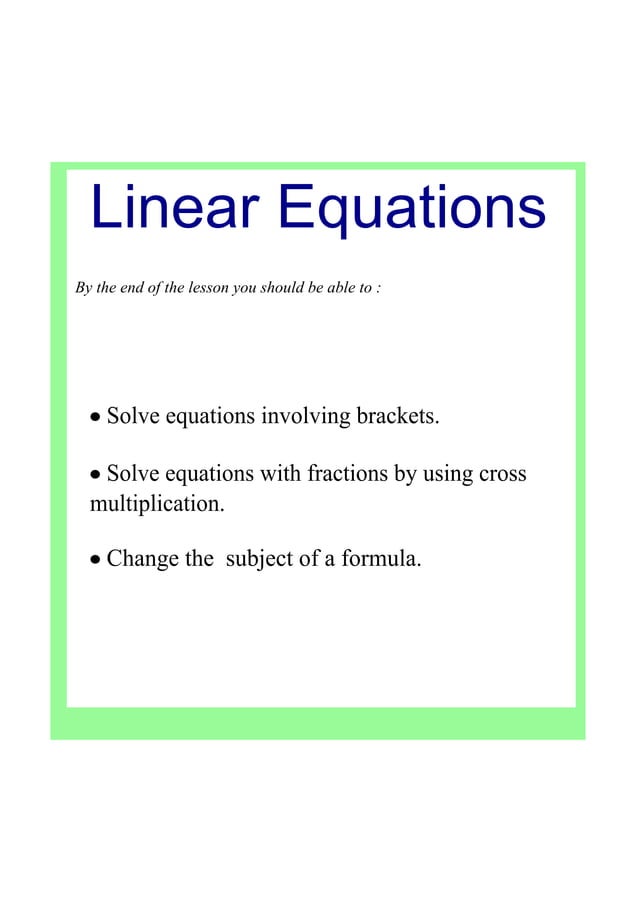 Linear Equations

By the end of the lesson you should be able to :

• Solve equations involving brackets.

• Solve equations with fractions by using cross multiplication.

• Change the subject of a formula.